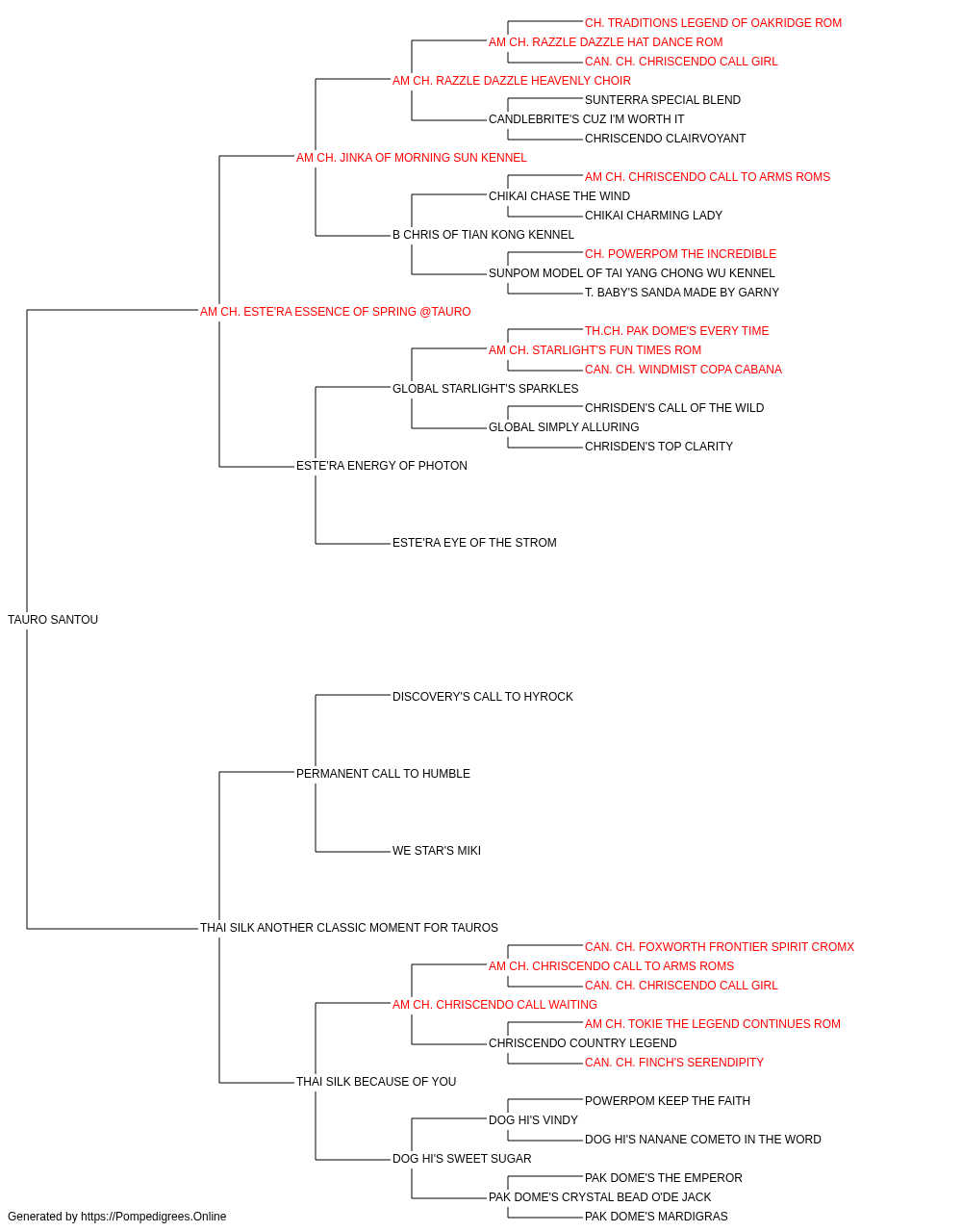 CH. TRADITIONS LEGEND OF OAKRIDGE ROM
AM CH. RAZZLE DAZZLE HAT DANCE ROM
CAN. CH. CHRISCENDO CALL GIRL
AM CH. RAZZLE DAZZLE HEAVENLY CHOIR
SUNTERRA SPECIAL BLEND
CANDLEBRITE'S CUZ I'M WORTH IT
CHRISCENDO CLAIRVOYANT
AM CH. JINKA OF MORNING SUN KENNEL
AM CH. CHRISCENDO CALL TO ARMS ROMS
CHIKAI CHASE THE WIND
CHIKAI CHARMING LADY
B CHRIS OF TIAN KONG KENNEL
CH. POWERPOM THE INCREDIBLE
SUNPOM MODEL OF TAI YANG CHONG WU KENNEL
T. BABY'S SANDA MADE BY GARNY
AM CH. ESTE'RA ESSENCE OF SPRING @TAURO
TH.CH. PAK DOME'S EVERY TIME
AM CH. STARLIGHT'S FUN TIMES ROM
CAN. CH. WINDMIST COPA CABANA
GLOBAL STARLIGHT'S SPARKLES
CHRISDEN'S CALL OF THE WILD
GLOBAL SIMPLY ALLURING
CHRISDEN'S TOP CLARITY
ESTE'RA ENERGY OF PHOTON
ESTE'RA EYE OF THE STROM
TAURO SANTOU
DISCOVERY'S CALL TO HYROCK
PERMANENT CALL TO HUMBLE
WE STAR'S MIKI
THAI SILK ANOTHER CLASSIC MOMENT FOR TAUROS
CAN. CH. FOXWORTH FRONTIER SPIRIT CROMX
AM CH. CHRISCENDO CALL TO ARMS ROMS
CAN. CH. CHRISCENDO CALL GIRL
AM CH. CHRISCENDO CALL WAITING
AM CH. TOKIE THE LEGEND CONTINUES ROM
CHRISCENDO COUNTRY LEGEND
CAN. CH. FINCH'S SERENDIPITY
THAI SILK BECAUSE OF YOU
POWERPOM KEEP THE FAITH
DOG HI'S VINDY
DOG HI'S NANANE COMETO IN THE WORD
DOG HI'S SWEET SUGAR
PAK DOME'S THE EMPEROR
PAK DOME'S CRYSTAL BEAD O'DE JACK
PAK DOME'S MARDIGRAS
Generated by https://Pompedigrees.Online